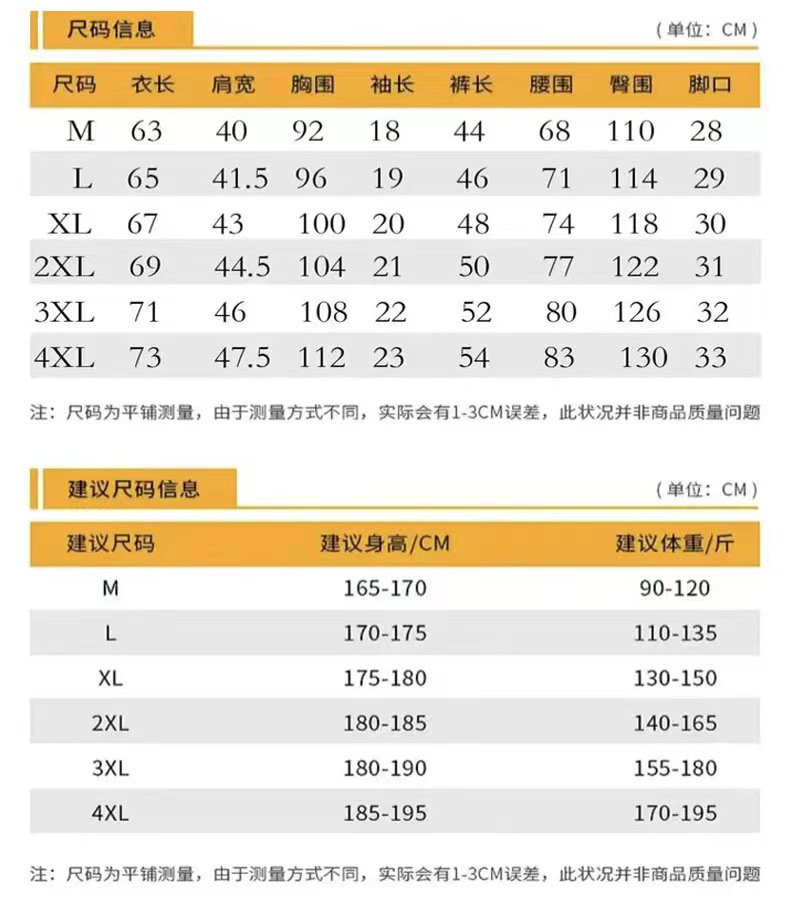 尺码信息

（单位：CM）

| 尺码 | 衣长 | 肩宽 | 胸围 | 袖长 | 裤长 | 腰围 | 臀围 | 脚口 |
|---|---|---|---|---|---|---|---|---|
| M | 63 | 40 | 92 | 18 | 44 | 68 | 110 | 28 |
| L | 65 | 41.5 | 96 | 19 | 46 | 71 | 114 | 29 |
| XL | 67 | 43 | 100 | 20 | 48 | 74 | 118 | 30 |
| 2XL | 69 | 44.5 | 104 | 21 | 50 | 77 | 122 | 31 |
| 3XL | 71 | 46 | 108 | 22 | 52 | 80 | 126 | 32 |
| 4XL | 73 | 47.5 | 112 | 23 | 54 | 83 | 130 | 33 |

注：尺码为平铺测量，由于测量方式不同，实际会有1-3CM误差，此状况并非商品质量问题

建议尺码信息

（单位：CM）

| 建议尺码 | 建议身高/CM | 建议体重/斤 |
|---|---|---|
| M | 165-170 | 90-120 |
| L | 170-175 | 110-135 |
| XL | 175-180 | 130-150 |
| 2XL | 180-185 | 140-165 |
| 3XL | 180-190 | 155-180 |
| 4XL | 185-195 | 170-195 |

注：尺码为平铺测量，由于测量方式不同，实际会有1-3CM误差，此状况并非商品质量问题